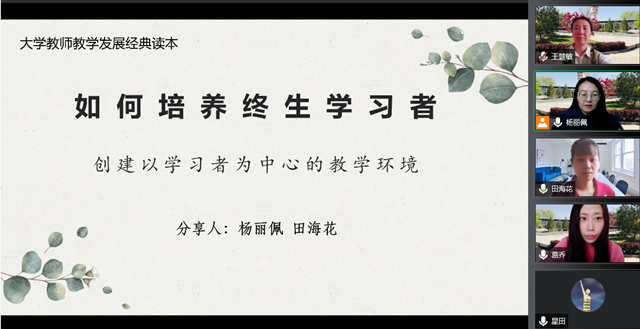 大学教师教学发展经典读本

如何培养终生学习者

创建以学习者为中心的教学环境

分享人：杨丽佩 田海花

王慧敏

杨丽佩

田海花

葛乔

星田